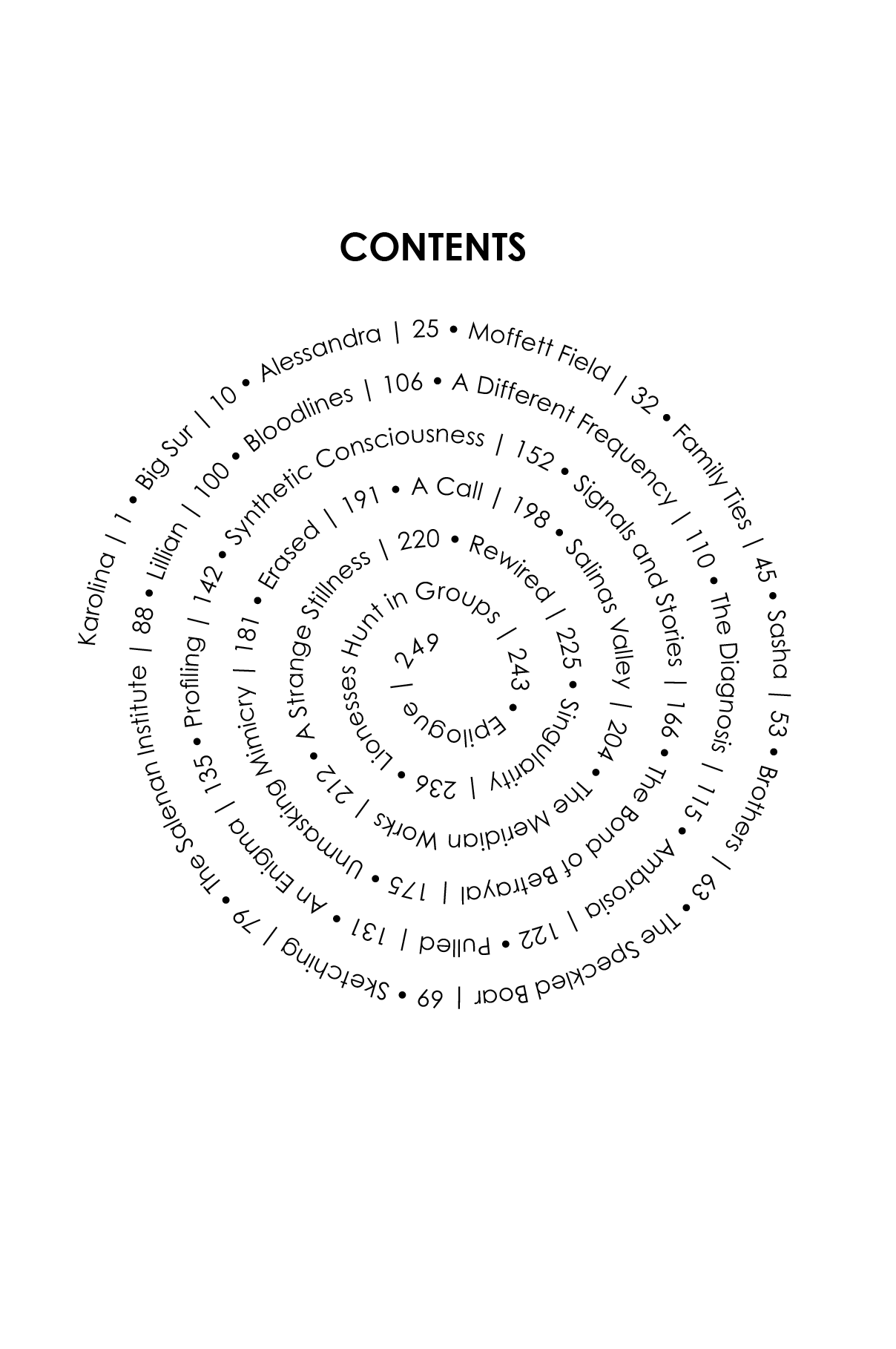 CONTENTS

Karolina | 1 • Big Sur | 10 • Alessandra | 25 • Moffett Field | 32 • Family Ties | 45 • Sasha | 53 • Brothers | 63 • The Speckled Boar | 69 • Sketching | 79 • The Salenan Institute | 88 • Lillian | 100 • Bloodlines | 106 • A Different Frequency | 110 • The Diagnosis | 115 • Ambrosia | 122 • Pulled | 131 • An Enigma | 135 • Profiling | 142 • Synthetic Consciousness | 152 • Signals and Stories | 166 • The Bond of Betrayal | 175 • Unmasking Mimicry | 181 • Erased | 191 • A Call | 198 • Salinas Valley | 204 • The Meridian Works | 212 • A Strange Stillness | 220 • Rewired | 225 • Singularity | 236 • Lionesses Hunt in Groups | 243 • Epilogue | 249